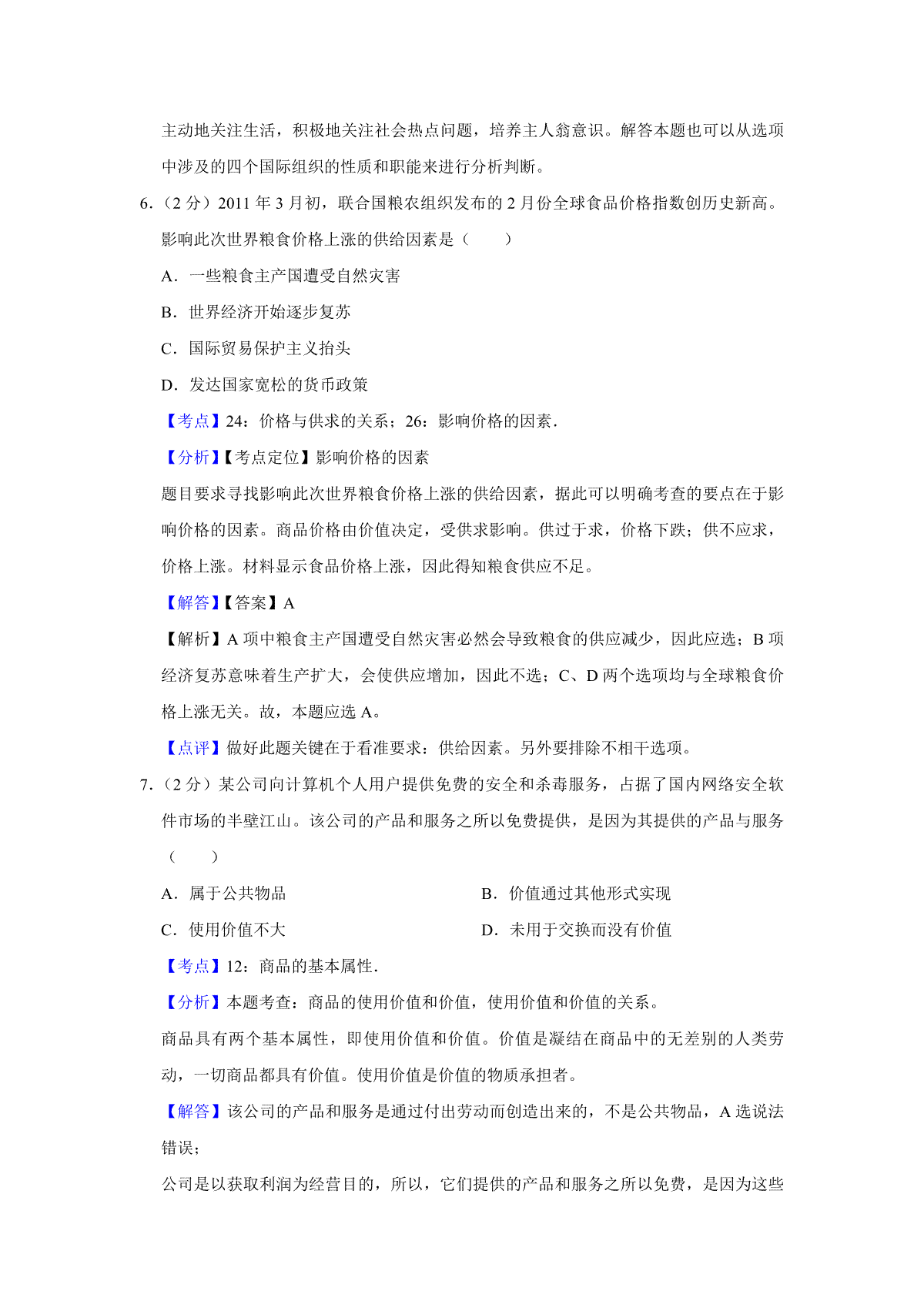 主动地关注生活，积极地关注社会热点问题，培养主人翁意识。解答本题也可以从选项中涉及的四个国际组织的性质和职能来进行分析判断。

6.（2 分）2011 年 3 月初，联合国粮农组织发布的 2 月份全球食品价格指数创历史新高。影响此次世界粮食价格上涨的供给因素是（　　）

A．一些粮食主产国遭受自然灾害

B．世界经济开始逐步复苏

C．国际贸易保护主义抬头

D．发达国家宽松的货币政策

【考点】24：价格与供求的关系；26：影响价格的因素．

【分析】【考点定位】影响价格的因素

题目要求寻找影响此次世界粮食价格上涨的供给因素，据此可以明确考查的要点在于影响价格的因素。商品价格由价值决定，受供求影响。供过于求，价格下跌；供不应求，价格上涨。材料显示食品价格上涨，因此得知粮食供应不足。

【解答】【答案】A

【解析】A 项中粮食主产国遭受自然灾害必然会导致粮食的供应减少，因此应选；B 项经济复苏意味着生产扩大，会使供应增加，因此不选；C、D 两个选项均与全球粮食价格上涨无关。故，本题应选 A。

【点评】做好此题关键在于看准要求：供给因素。另外要排除不相干选项。

7.（2 分）某公司向计算机个人用户提供免费的安全和杀毒服务，占据了国内网络安全软件市场的半壁江山。该公司的产品和服务之所以免费提供，是因为其提供的产品与服务（　　）

A．属于公共物品

B．价值通过其他形式实现

C．使用价值不大

D．未用于交换而没有价值

【考点】12：商品的基本属性．

【分析】本题考查：商品的使用价值和价值，使用价值和价值的关系。

商品具有两个基本属性，即使用价值和价值。价值是凝结在商品中的无差别的人类劳动，一切商品都具有价值。使用价值是价值的物质承担者。

【解答】该公司的产品和服务是通过付出劳动而创造出来的，不是公共物品，A 选说法错误；

公司是以获取利润为经营目的，所以，它们提供的产品和服务之所以免费，是因为这些